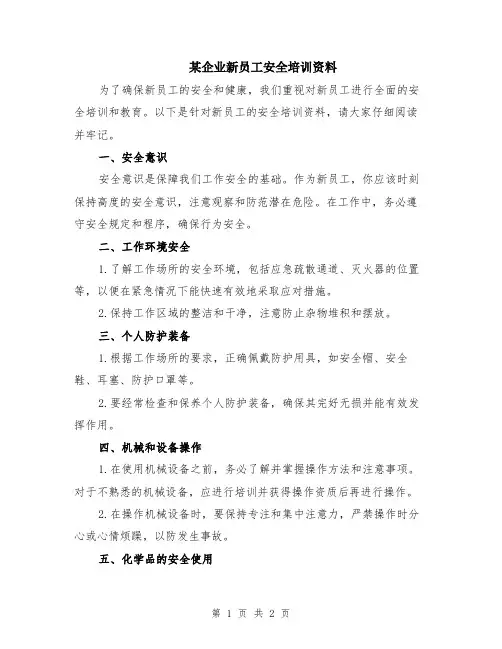 某企业新员工安全培训资料

为了确保新员工的安全和健康，我们重视对新员工进行全面的安全培训和教育。以下是针对新员工的安全培训资料，请大家仔细阅读并牢记。

一、安全意识

安全意识是保障我们工作安全的基础。作为新员工，你应该时刻保持高度的安全意识，注意观察和防范潜在危险。在工作中，务必遵守安全规定和程序，确保行为安全。

二、工作环境安全

1.了解工作场所的安全环境，包括应急疏散通道、灭火器的位置等，以便在紧急情况下能快速有效地采取应对措施。

2.保持工作区域的整洁和干净，注意防止杂物堆积和摆放。

三、个人防护装备

1.根据工作场所的要求，正确佩戴防护用具，如安全帽、安全鞋、耳塞、防护口罩等。

2.要经常检查和保养个人防护装备，确保其完好无损并能有效发挥作用。

四、机械和设备操作

1.在使用机械设备之前，务必了解并掌握操作方法和注意事项。对于不熟悉的机械设备，应进行培训并获得操作资质后再进行操作。

2.在操作机械设备时，要保持专注和集中注意力，严禁操作时分心或心情烦躁，以防发生事故。

五、化学品的安全使用

第 1 页 共 2 页